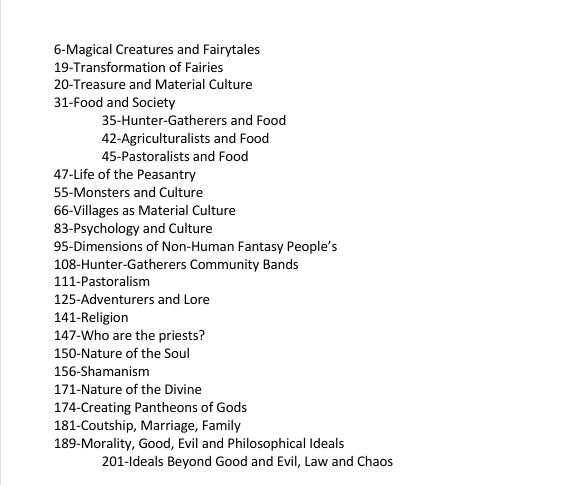 6-Magical Creatures and Fairytales
19-Transformation of Fairies
20-Treasure and Material Culture
31-Food and Society
35-Hunter-Gatherers and Food
42-Agriculturalists and Food
45-Pastoralists and Food
47-Life of the Peasantry
55-Monsters and Culture
66-Villages as Material Culture
83-Psychology and Culture
95-Dimensions of Non-Human Fantasy People's
108-Hunter-Gatherers Community Bands
111-Pastoralism
125-Adventurers and Lore
141-Religion
147-Who are the priests?
150-Nature of the Soul
156-Shamanism
171-Nature of the Divine
174-Creating Pantheons of Gods
181-Coutship, Marriage, Family
189-Morality, Good, Evil and Philosophical Ideals
201-Ideals Beyond Good and Evil, Law and Chaos